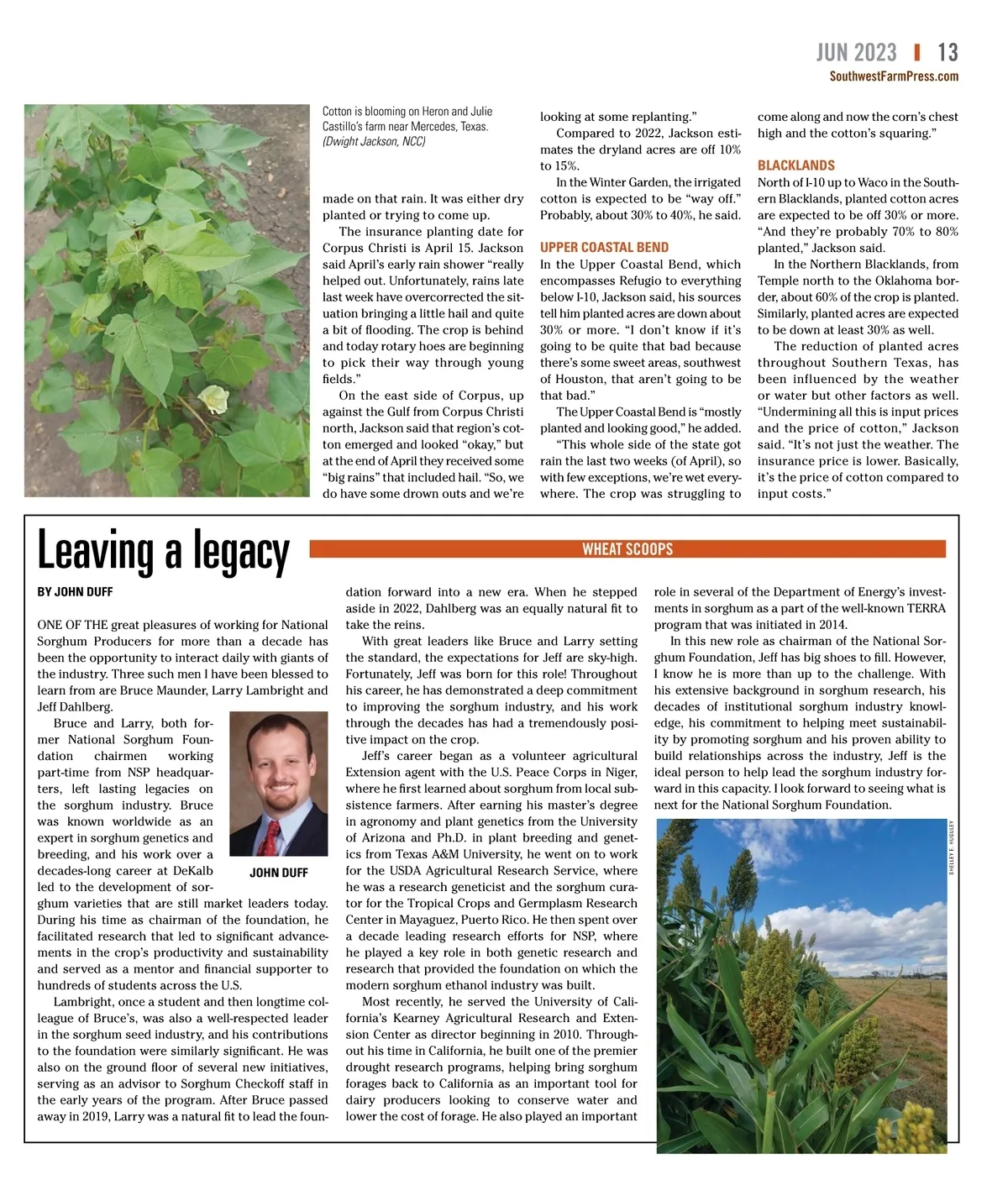 JUN 2023 | 13
SouthwestFarmPress.com

Cotton is blooming on Heron and Julie Castillo's farm near Mercedes, Texas. (Dwight Jackson, NCC)

made on that rain. It was either dry planted or trying to come up.

The insurance planting date for Corpus Christi is April 15. Jackson said April's early rain shower "really helped out. Unfortunately, rains late last week have overcorrected the situation bringing a little hail and quite a bit of flooding. The crop is behind and today rotary hoes are beginning to pick their way through young fields."

On the east side of Corpus, up against the Gulf from Corpus Christi north, Jackson said that region's cotton emerged and looked "okay," but at the end of April they received some "big rains" that included hail. "So, we do have some drown outs and we're looking at some replanting."

Compared to 2022, Jackson estimates the dryland acres are off 10% to 15%.

In the Winter Garden, the irrigated cotton is expected to be "way off." Probably, about 30% to 40%, he said.

UPPER COASTAL BEND

In the Upper Coastal Bend, which encompasses Refugio to everything below I-10, Jackson said, his sources tell him planted acres are down about 30% or more. "I don't know if it's going to be quite that bad because there's some sweet areas, southwest of Houston, that aren't going to be that bad."

The Upper Coastal Bend is "mostly planted and looking good," he added.

"This whole side of the state got rain the last two weeks (of April), so with few exceptions, we're wet everywhere. The crop was struggling to come along and now the corn's chest high and the cotton's squaring."

BLACKLANDS

North of I-10 up to Waco in the Southern Blacklands, planted cotton acres are expected to be off 30% or more. "And they're probably 70% to 80% planted," Jackson said.

In the Northern Blacklands, from Temple north to the Oklahoma border, about 60% of the crop is planted. Similarly, planted acres are expected to be down at least 30% as well.

The reduction of planted acres throughout Southern Texas, has been influenced by the weather or water but other factors as well. "Undermining all this is input prices and the price of cotton," Jackson said. "It's not just the weather. The insurance price is lower. Basically, it's the price of cotton compared to input costs."

Leaving a legacy

WHEAT SCOOPS

BY JOHN DUFF

ONE OF THE great pleasures of working for National Sorghum Producers for more than a decade has been the opportunity to interact daily with giants of the industry. Three such men I have been blessed to learn from are Bruce Maunder, Larry Lambright and Jeff Dahlberg.

Bruce and Larry, both former National Sorghum Foundation chairmen working part-time from NSP headquarters, left lasting legacies on the sorghum industry. Bruce was known worldwide as an expert in sorghum genetics and breeding, and his work over a decades-long career at DeKalb led to the development of sorghum varieties that are still market leaders today. During his time as chairman of the foundation, he facilitated research that led to significant advancements in the crop's productivity and sustainability and served as a mentor and financial supporter to hundreds of students across the U.S.

JOHN DUFF

Lambright, once a student and then longtime colleague of Bruce's, was also a well-respected leader in the sorghum seed industry, and his contributions to the foundation were similarly significant. He was also on the ground floor of several new initiatives, serving as an advisor to Sorghum Checkoff staff in the early years of the program. After Bruce passed away in 2019, Larry was a natural fit to lead the foundation forward into a new era. When he stepped aside in 2022, Dahlberg was an equally natural fit to take the reins.

With great leaders like Bruce and Larry setting the standard, the expectations for Jeff are sky-high. Fortunately, Jeff was born for this role! Throughout his career, he has demonstrated a deep commitment to improving the sorghum industry, and his work through the decades has had a tremendously positive impact on the crop.

Jeff's career began as a volunteer agricultural Extension agent with the U.S. Peace Corps in Niger, where he first learned about sorghum from local subsistence farmers. After earning his master's degree in agronomy and plant genetics from the University of Arizona and Ph.D. in plant breeding and genetics from Texas A&M University, he went on to work for the USDA Agricultural Research Service, where he was a research geneticist and the sorghum curator for the Tropical Crops and Germplasm Research Center in Mayaguez, Puerto Rico. He then spent over a decade leading research efforts for NSP, where he played a key role in both genetic research and research that provided the foundation on which the modern sorghum ethanol industry was built.

Most recently, he served the University of California's Kearney Agricultural Research and Extension Center as director beginning in 2010. Throughout his time in California, he built one of the premier drought research programs, helping bring sorghum forages back to California as an important tool for dairy producers looking to conserve water and lower the cost of forage. He also played an important role in several of the Department of Energy's investments in sorghum as a part of the well-known TERRA program that was initiated in 2014.

In this new role as chairman of the National Sorghum Foundation, Jeff has big shoes to fill. However, I know he is more than up to the challenge. With his extensive background in sorghum research, his decades of institutional sorghum industry knowledge, his commitment to helping meet sustainability by promoting sorghum and his proven ability to build relationships across the industry, Jeff is the ideal person to help lead the sorghum industry forward in this capacity. I look forward to seeing what is next for the National Sorghum Foundation.

SHELLEY E. HUGULEY